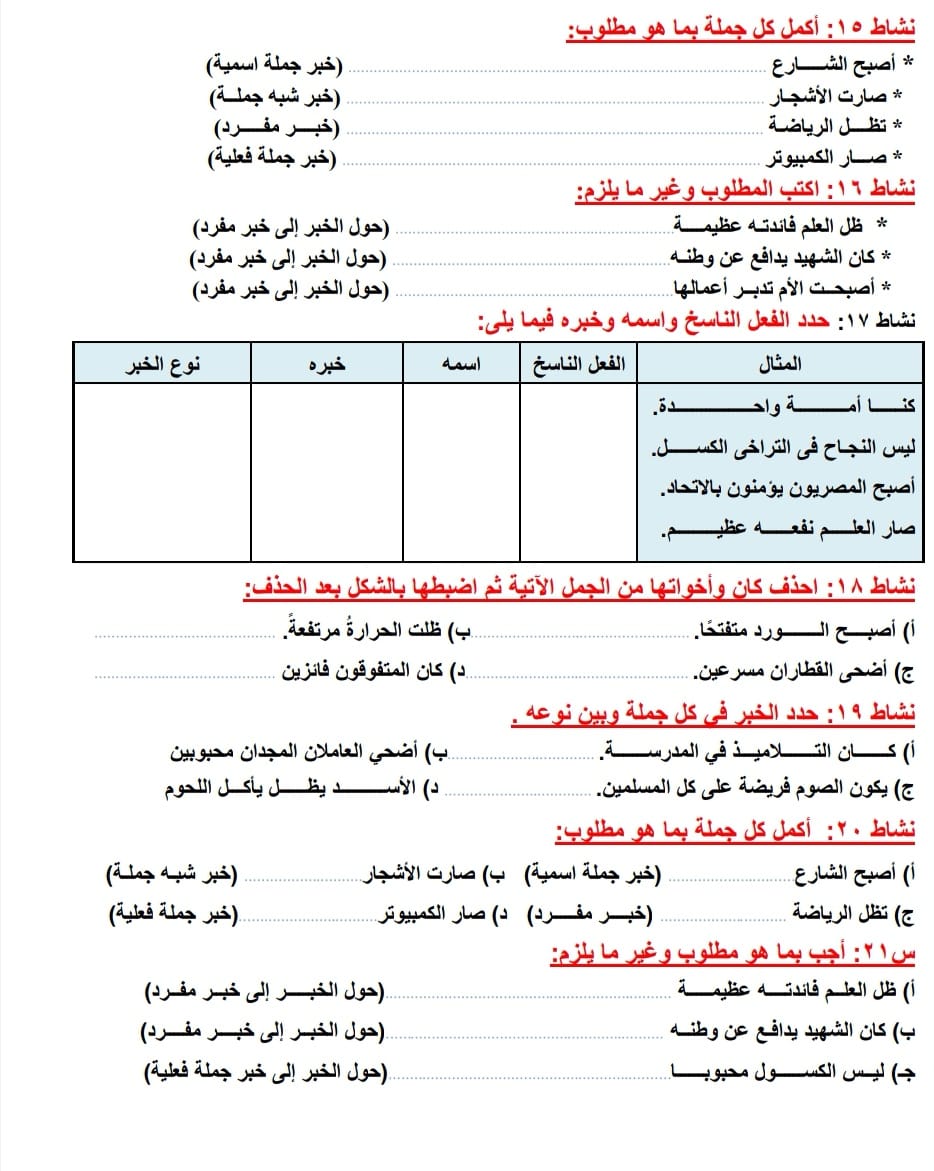 نشاط ١٥: أكمل كل جملة بما هو مطلوب:

* أصبح الشارع ........................ (خبر جملة اسمية)
* صارت الأشجار ........................ (خبر شبه جملة)
* تظل الرياضة ........................ (خبر مفرد)
* صار الكمبيوتر ........................ (خبر جملة فعلية)

نشاط ١٦: اكتب المطلوب وغير ما يلزم:

* ظل العلم فائدته عظيمة ........................ (حول الخبر إلى خبر مفرد)
* كان الشهيد يدافع عن وطنه ........................ (حول الخبر إلى خبر مفرد)
* أصبحت الأم تدبر أعمالها ........................ (حول الخبر إلى خبر مفرد)

نشاط ١٧: حدد الفعل الناسخ واسمه وخبره فيما يلى:

| المثال | الفعل الناسخ | اسمه | خبره | نوع الخبر |
|---|---|---|---|---|
| كنا أمة واحدة. | | | | |
| ليس النجاح فى التراخى الكسل. | | | | |
| أصبح المصريون يؤمنون بالاتحاد. | | | | |
| صار العلم نفعه عظيم. | | | | |

نشاط ١٨: احذف كان وأخواتها من الجمل الآتية ثم اضبطها بالشكل بعد الحذف:

أ) أصبح الورد متفتحًا. ........................ ب) ظلت الحرارةُ مرتفعةً. ........................
ج) أضحى القطاران مسرعين. ........................ د) كان المتفوقون فائزين ........................

نشاط ١٩: حدد الخبر فى كل جملة وبين نوعه .

أ) كان التلاميذ في المدرسة. ........................ ب) أضحي العاملان المجدان محبوبين
ج) يكون الصوم فريضة على كل المسلمين. ........................ د) الأسد يظل يأكل اللحوم

نشاط ٢٠: أكمل كل جملة بما هو مطلوب:

أ) أصبح الشارع ........................ (خبر جملة اسمية) ب) صارت الأشجار ........................ (خبر شبه جملة)
ج) تظل الرياضة ........................ (خبر مفرد) د) صار الكمبيوتر ........................ (خبر جملة فعلية)

س٢١: أجب بما هو مطلوب وغير ما يلزم:

أ) ظل العلم فائدته عظيمة ........................ (حول الخبر إلى خبر مفرد)
ب) كان الشهيد يدافع عن وطنه ........................ (حول الخبر إلى خبر مفرد)
جـ) ليس الكسول محبوبا ........................ (حول الخبر إلى خبر جملة فعلية)